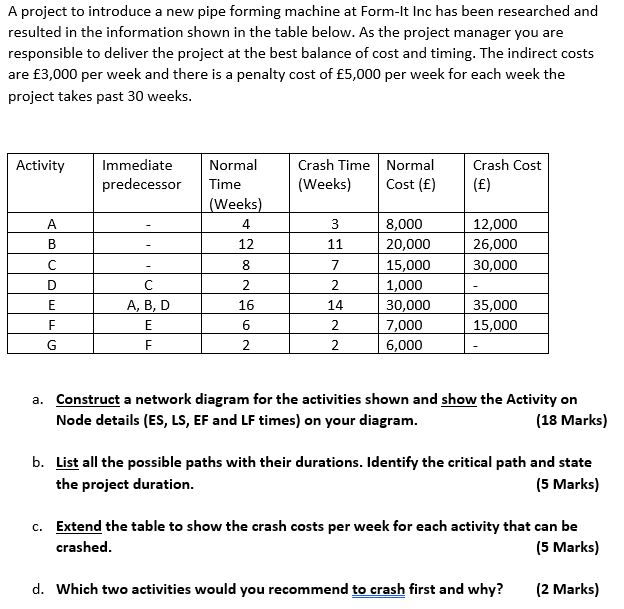 A project to introduce a new pipe forming machine at Form-It Inc has been researched and resulted in the information shown in the table below. As the project manager you are responsible to deliver the project at the best balance of cost and timing. The indirect costs are £3,000 per week and there is a penalty cost of £5,000 per week for each week the project takes past 30 weeks.

| Activity | Immediate predecessor | Normal Time (Weeks) | Crash Time (Weeks) | Normal Cost (£) | Crash Cost (£) |
|---|---|---|---|---|---|
| A | - | 4 | 3 | 8,000 | 12,000 |
| B | - | 12 | 11 | 20,000 | 26,000 |
| C | - | 8 | 7 | 15,000 | 30,000 |
| D | C | 2 | 2 | 1,000 | - |
| E | A, B, D | 16 | 14 | 30,000 | 35,000 |
| F | E | 6 | 2 | 7,000 | 15,000 |
| G | F | 2 | 2 | 6,000 | - |

a. Construct a network diagram for the activities shown and show the Activity on Node details (ES, LS, EF and LF times) on your diagram. (18 Marks)

b. List all the possible paths with their durations. Identify the critical path and state the project duration. (5 Marks)

c. Extend the table to show the crash costs per week for each activity that can be crashed. (5 Marks)

d. Which two activities would you recommend to crash first and why? (2 Marks)